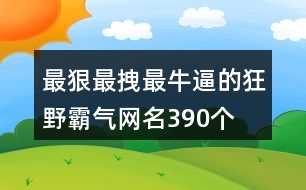 最狠最拽最牛逼的狂野霸气网名390个